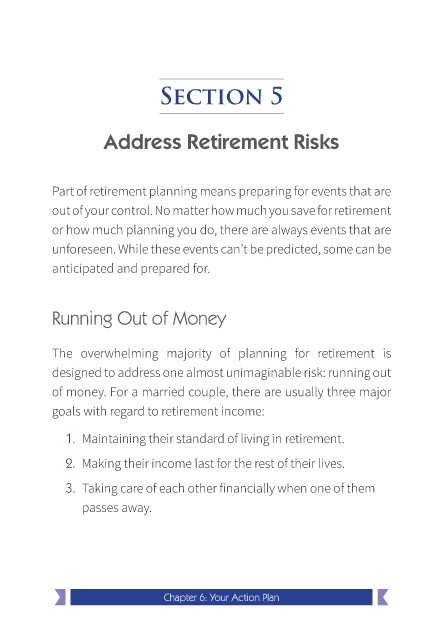 SECTION 5

Address Retirement Risks

Part of retirement planning means preparing for events that are out of your control. No matter how much you save for retirement or how much planning you do, there are always events that are unforeseen. While these events can't be predicted, some can be anticipated and prepared for.

Running Out of Money

The overwhelming majority of planning for retirement is designed to address one almost unimaginable risk: running out of money. For a married couple, there are usually three major goals with regard to retirement income:

1. Maintaining their standard of living in retirement.
2. Making their income last for the rest of their lives.
3. Taking care of each other financially when one of them passes away.

Chapter 6: Your Action Plan